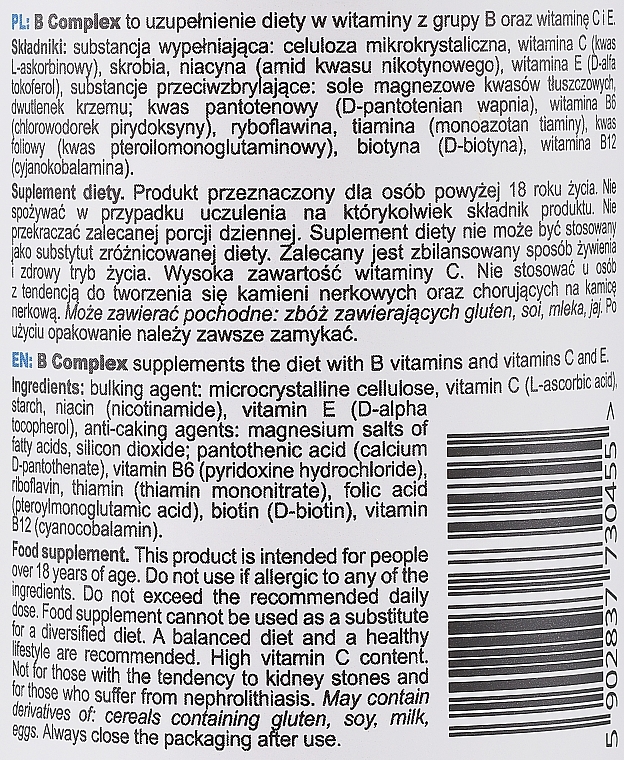 PL: B Complex to uzupełnienie diety w witaminy z grupy B oraz witaminę C i E.
Składniki: substancja wypełniająca: celuloza mikrokrystaliczna, witamina C (kwas L-askorbinowy), skrobia, niacyna (amid kwasu nikotynowego), witamina E (D-alfa tokoferol), substancje przeciwzbrylające: sole magnezowe kwasów tłuszczowych, dwutlenek krzemu; kwas pantotenowy (D-pantotenian wapnia), witamina B6 (chlorowodorek pirydoksyny), ryboflawina, tiamina (monoazotan tiaminy), kwas foliowy (kwas pteroilomonoglutaminowy), biotyna (D-biotyna), witamina B12 (cyjanokobalamina).

Suplement diety. Produkt przeznaczony dla osób powyżej 18 roku życia. Nie spożywać w przypadku uczulenia na którykolwiek składnik produktu. Nie przekraczać zalecanej porcji dziennej. Suplement diety nie może być stosowany jako substytut zróżnicowanej diety. Zalecany jest zbilansowany sposób żywienia i zdrowy tryb życia. Wysoka zawartość witaminy C. Nie stosować u osób z tendencją do tworzenia się kamieni nerkowych oraz chorujących na kamicę nerkową. Może zawierać pochodne: zbóż zawierających gluten, soi, mleka, jaj. Po użyciu opakowanie należy zawsze zamykać.

EN: B Complex supplements the diet with B vitamins and vitamins C and E.
Ingredients: bulking agent: microcrystalline cellulose, vitamin C (L-ascorbic acid), starch, niacin (nicotinamide), vitamin E (D-alpha tocopherol), anti-caking agents: magnesium salts of fatty acids, silicon dioxide; pantothenic acid (calcium D-pantothenate), vitamin B6 (pyridoxine hydrochloride), riboflavin, thiamin (thiamin mononitrate), folic acid (pteroylmonoglutamic acid), biotin (D-biotin), vitamin B12 (cyanocobalamin).

Food supplement. This product is intended for people over 18 years of age. Do not use if allergic to any of the ingredients. Do not exceed the recommended daily dose. Food supplement cannot be used as a substitute for a diversified diet. A balanced diet and a healthy lifestyle are recommended. High vitamin C content. Not for those with the tendency to kidney stones and for those who suffer from nephrolithiasis. May contain derivatives of: cereals containing gluten, soy, milk, eggs. Always close the packaging after use.

5 902837 730455 >